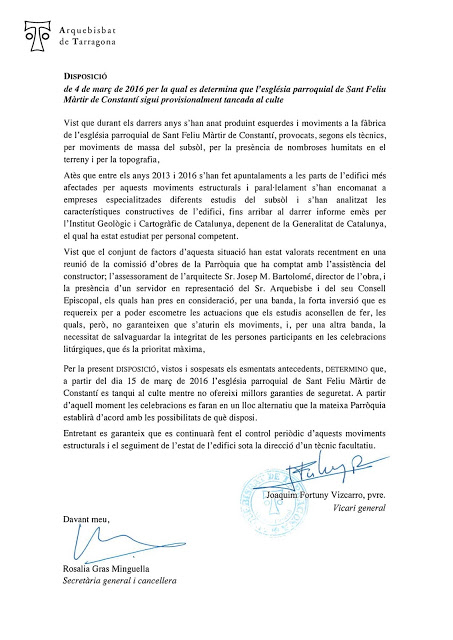 Arquebisbat
de Tarragona

DISPOSICIÓ
de 4 de març de 2016 per la qual es determina que l'església parroquial de Sant Feliu Màrtir de Constantí sigui provisionalment tancada al culte

Vist que durant els darrers anys s'han anat produint esquerdes i moviments a la fàbrica de l'església parroquial de Sant Feliu Màrtir de Constantí, provocats, segons els tècnics, per moviments de massa del subsòl, per la presència de nombroses humitats en el terreny i per la topografia,

Atès que entre els anys 2013 i 2016 s'han fet apuntalaments a les parts de l'edifici més afectades per aquests moviments estructurals i paral·lelament s'han encomanat a empreses especialitzades diferents estudis del subsòl i s'han analitzat les característiques constructives de l'edifici, fins arribar al darrer informe emès per l'Institut Geològic i Cartogràfic de Catalunya, depenent de la Generalitat de Catalunya, el qual ha estat estudiat per personal competent.

Vist que el conjunt de factors d'aquesta situació han estat valorats recentment en una reunió de la comissió d'obres de la Parròquia que ha comptat amb l'assistència del constructor; l'assessorament de l'arquitecte Sr. Josep M. Bartolomé, director de l'obra, i la presència d'un servidor en representació del Sr. Arquebisbe i del seu Consell Episcopal, els quals han pres en consideració, per una banda, la forta inversió que es requereix per a poder escometre les actuacions que els estudis aconsellen de fer, les quals, però, no garanteixen que s'aturin els moviments, i, per una altra banda, la necessitat de salvaguardar la integritat de les persones participants en les celebracions litúrgiques, que és la prioritat màxima,

Per la present DISPOSICIÓ, vistos i sospesats els esmentats antecedents, DETERMINO que, a partir del dia 15 de març de 2016 l'església parroquial de Sant Feliu Màrtir de Constantí es tanqui al culte mentre no ofereixi millors garanties de seguretat. A partir d'aquell moment les celebracions es faran en un lloc alternatiu que la mateixa Parròquia establirà d'acord amb les possibilitats de què disposi.

Entretant es garanteix que es continuarà fent el control periòdic d'aquests moviments estructurals i el seguiment de l'estat de l'edifici sota la direcció d'un tècnic facultatiu.

Joaquim Fortuny Vizcarro, pvre.
Vicari general

Davant meu,

Rosalia Gras Minguella
Secretària general i cancellera